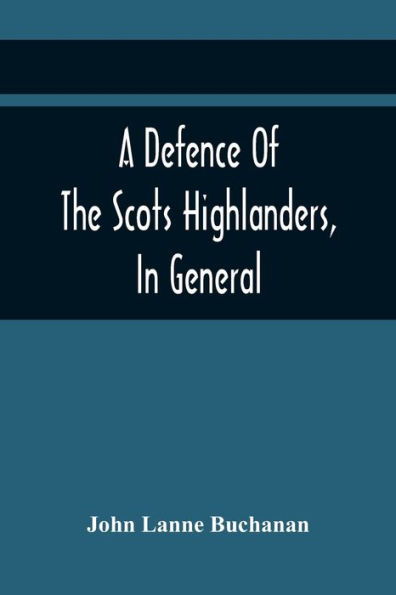 A Defence Of
The Scots Highlanders,
In General

John Lanne Buchanan